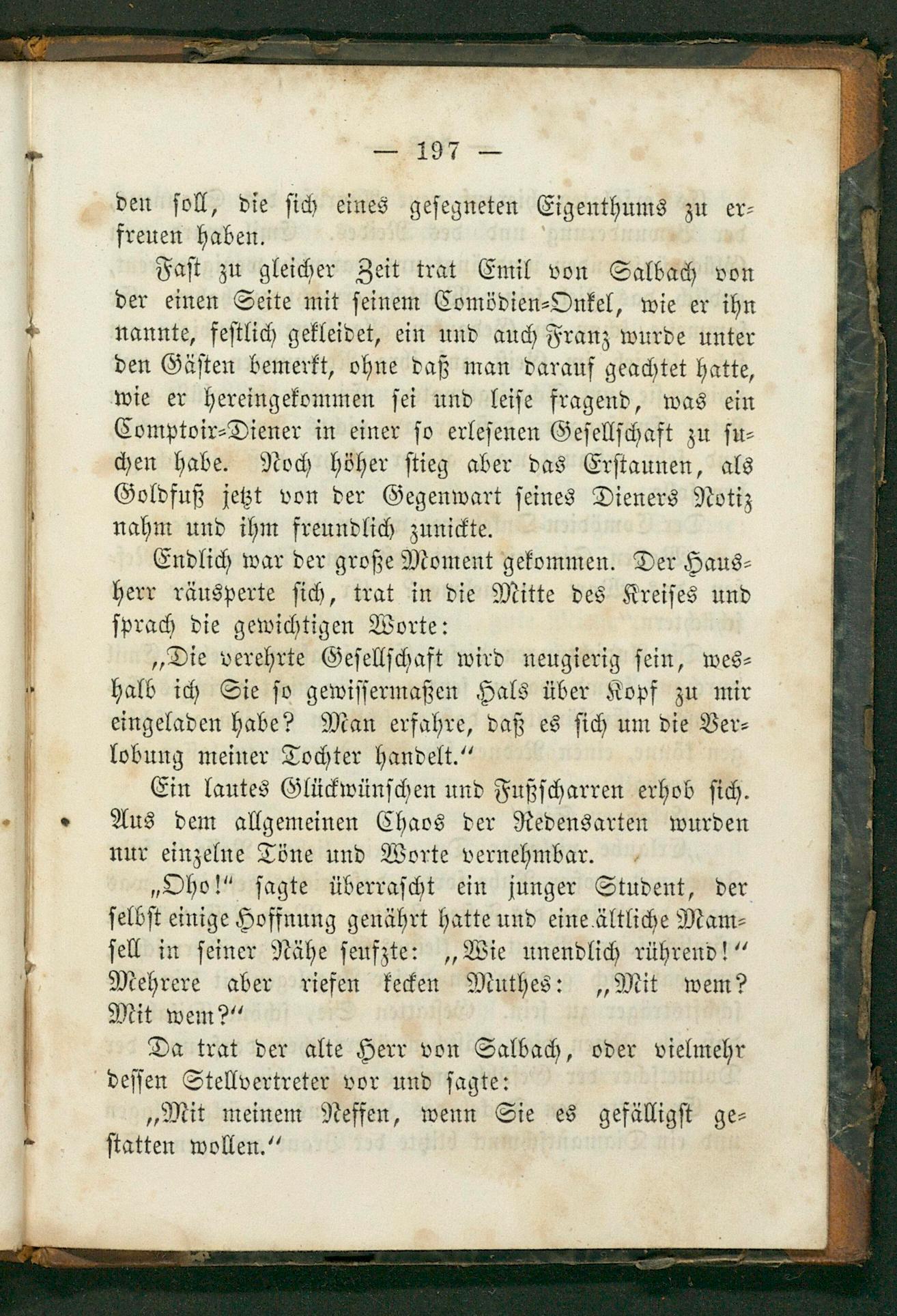 — 197 —

den soll, die sich eines gesegneten Eigenthums zu erfreuen haben.

Fast zu gleicher Zeit trat Emil von Salbach von der einen Seite mit seinem Comödien-Onkel, wie er ihn nannte, festlich gekleidet, ein und auch Franz wurde unter den Gästen bemerkt, ohne daß man darauf geachtet hatte, wie er hereingekommen sei und leise fragend, was ein Comptoir-Diener in einer so erlesenen Gesellschaft zu suchen habe. Noch höher stieg aber das Erstaunen, als Goldfuß jetzt von der Gegenwart seines Dieners Notiz nahm und ihm freundlich zunickte.

Endlich war der große Moment gekommen. Der Hausherr räusperte sich, trat in die Mitte des Kreises und sprach die gewichtigen Worte:

„Die verehrte Gesellschaft wird neugierig sein, weshalb ich Sie so gewissermaßen Hals über Kopf zu mir eingeladen habe? Man erfahre, daß es sich um die Verlobung meiner Tochter handelt.“

Ein lautes Glückwünschen und Fußscharren erhob sich. Aus dem allgemeinen Chaos der Redensarten wurden nur einzelne Töne und Worte vernehmbar.

„Oho!“ sagte überrascht ein junger Student, der selbst einige Hoffnung genährt hatte und eine ältliche Mamsell in seiner Nähe seufzte: „Wie unendlich rührend!“ Mehrere aber riefen kecken Muthes: „Mit wem? Mit wem?“

Da trat der alte Herr von Salbach, oder vielmehr dessen Stellvertreter vor und sagte:

„Mit meinem Neffen, wenn Sie es gefälligst gestatten wollen.“